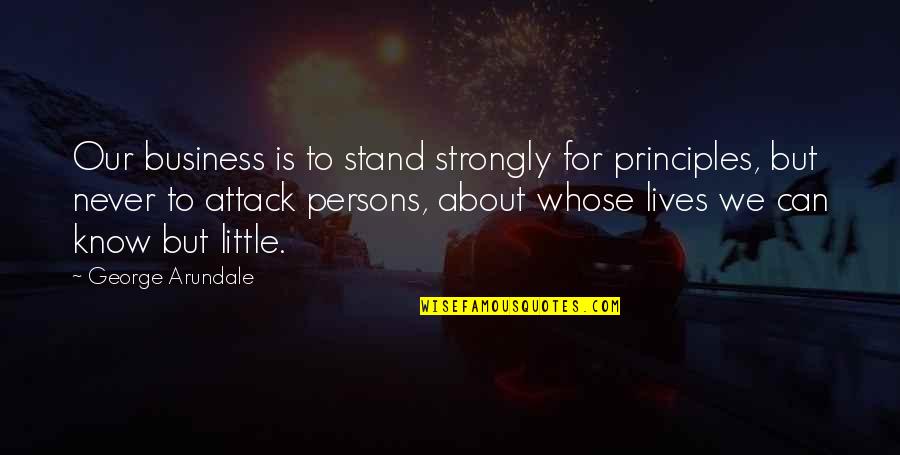 Our business is to stand strongly for principles, but never to attack persons, about whose lives we can know but little.

~ George Arundale

WISEFAMOUSQUOTES.COM